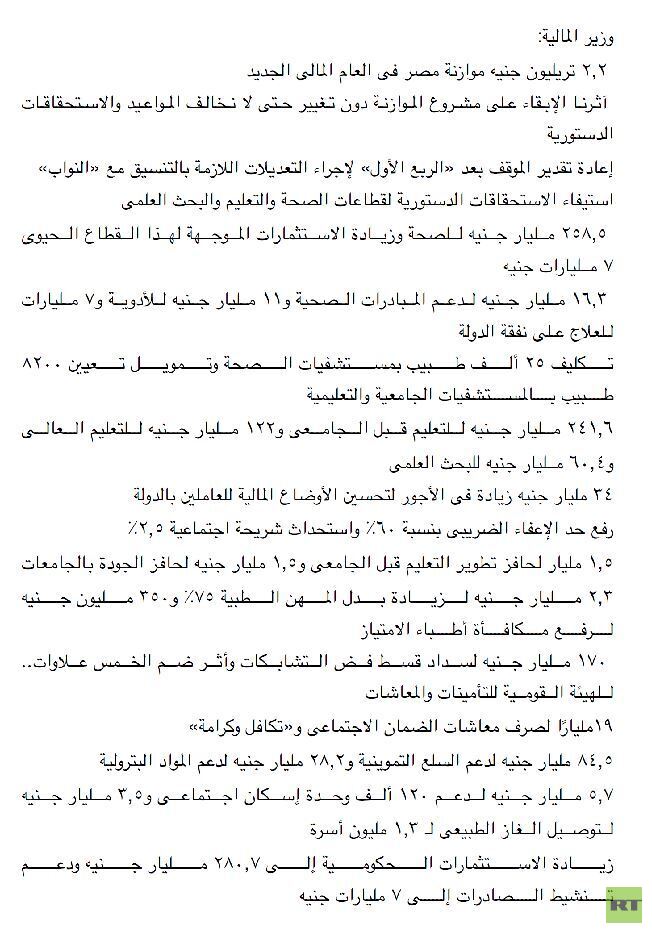 وزير المالية:

٢,٢ تريليون جنيه موازنة مصر فى العام المالى الجديد

آثرنا الإبقاء على مشروع الموازنة دون تغيير حتى لا نخالف المواعيد والاستحقاقات الدستورية

إعادة تقدير الموقف بعد «الربع الأول» لإجراء التعديلات اللازمة بالتنسيق مع «النواب»

استيفاء الاستحقاقات الدستورية لقطاعات الصحة والتعليم والبحث العلمى

٢٥٨,٥ مليار جنيه للصحة وزيادة الاستثمارات الموجهة لهذا القطاع الحيوى ٧ مليارات جنيه

١٦,٣ مليار جنيه لدعم المبادرات الصحية و١١ مليار جنيه للأدوية و٧ مليارات للعلاج على نفقة الدولة

تكليف ٢٥ ألف طبيب بمستشفيات الصحة وتمويل تعيين ٨٢٠٠ طبيب بالمستشفيات الجامعية والتعليمية

٢٤١,٦ مليار جنيه للتعليم قبل الجامعى و١٢٢ مليار جنيه للتعليم العالى و٦٠,٤ مليار جنيه للبحث العلمى

٣٤ مليار جنيه زيادة فى الأجور لتحسين الأوضاع المالية للعاملين بالدولة

رفع حد الإعفاء الضريبى بنسبة ٦٠٪ واستحداث شريحة اجتماعية ٢,٥٪

١,٥ مليار لحافز تطوير التعليم قبل الجامعى و١,٥ مليار جنيه لحافز الجودة بالجامعات

٢,٣ مليار جنيه لزيادة بدل المهن الطبية ٧٥٪ و٣٥٠ مليون جنيه لرفع مكافأة أطباء الامتياز

١٧٠ مليار جنيه لسداد قسط فض التشابكات وأثر ضم الخمس علاوات.. للهيئة القومية للتأمينات والمعاشات

١٩مليارًا لصرف معاشات الضمان الاجتماعى و«تكافل وكرامة»

٨٤,٥ مليار جنيه لدعم السلع التموينية و٢٨,٢ مليار جنيه لدعم المواد البترولية

٥,٧ مليار جنيه لدعم ١٢٠ ألف وحدة إسكان اجتماعى و٣,٥ مليار جنيه لتوصيل الغاز الطبيعى لـ ١,٣ مليون أسرة

زيادة الاستثمارات الحكومية إلى ٢٨٠,٧ مليار جنيه ودعم تنشيط الصادرات إلى ٧ مليارات جنيه

RT